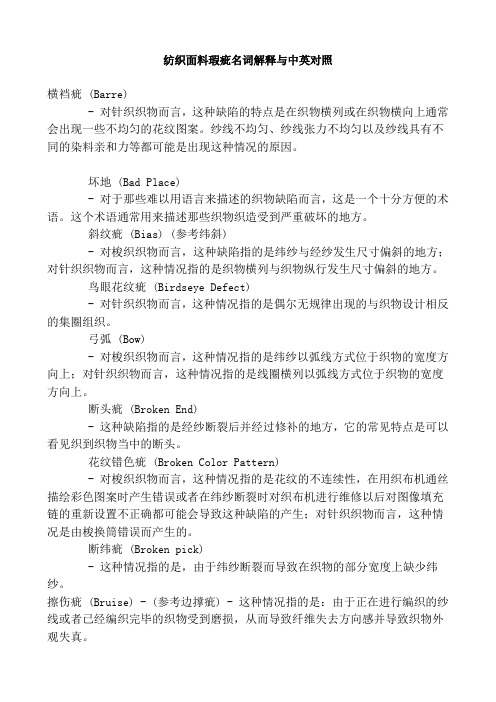 纺织面料瑕疵名词解释与中英对照

横裆疵 (Barre)

- 对针织织物而言，这种缺陷的特点是在织物横列或在织物横向上通常会出现一些不均匀的花纹图案。纱线不均匀、纱线张力不均匀以及纱线具有不同的染料亲和力等都可能是出现这种情况的原因。

坏地 (Bad Place)

- 对于那些难以用语言来描述的织物缺陷而言，这是一个十分方便的术语。这个术语通常用来描述那些织物织造受到严重破坏的地方。

斜纹疵 (Bias) (参考纬斜)

- 对梭织织物而言，这种缺陷指的是纬纱与经纱发生尺寸偏斜的地方；对针织织物而言，这种情况指的是织物横列与织物纵行发生尺寸偏斜的地方。

鸟眼花纹疵 (Birdseye Defect)

- 对针织织物而言，这种情况指的是偶尔无规律出现的与织物设计相反的集圈组织。

弓弧 (Bow)

- 对梭织织物而言，这种情况指的是纬纱以弧线方式位于织物的宽度方向上；对针织织物而言，这种情况指的是线圈横列以弧线方式位于织物的宽度方向上。

断头疵 (Broken End)

- 这种缺陷指的是经纱断裂后并经过修补的地方，它的常见特点是可以看见织到织物当中的断头。

花纹错色疵 (Broken Color Pattern)

- 对梭织织物而言，这种情况指的是花纹的不连续性，在用织布机通丝描绘彩色图案时产生错误或者在纬纱断裂时对织布机进行维修以后对图像填充链的重新设置不正确都可能会导致这种缺陷的产生；对针织织物而言，这种情况是由梭换筒错误而产生的。

断纬疵 (Broken pick)

- 这种情况指的是，由于纬纱断裂而导致在织物的部分宽度上缺少纬纱。

擦伤疵 (Bruise) - (参考边撑疵) - 这种情况指的是：由于正在进行编织的纱线或者已经编织完毕的织物受到磨损，从而导致纤维失去方向感并导致织物外观失真。